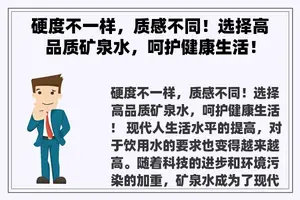 硬度不一样，质感不同！选择高品质矿泉水，呵护健康生活！

硬度不一样，质感不同！选择高品质矿泉水，呵护健康生活！ 现代人生活水平的提高，对于饮用水的要求也变得越来越高。随着科技的进步和环境污染的加重，矿泉水成为了现代